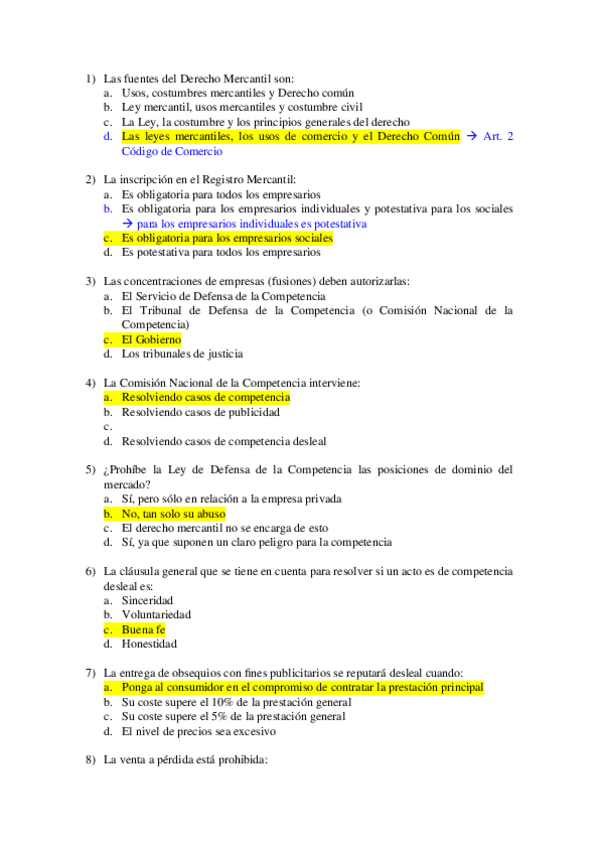 1) Las fuentes del Derecho Mercantil son:
a. Usos, costumbres mercantiles y Derecho común
b. Ley mercantil, usos mercantiles y costumbre civil
c. La Ley, la costumbre y los principios generales del derecho
d. Las leyes mercantiles, los usos de comercio y el Derecho Común → Art. 2 Código de Comercio

2) La inscripción en el Registro Mercantil:
a. Es obligatoria para todos los empresarios
b. Es obligatoria para los empresarios individuales y potestativa para los sociales → para los empresarios individuales es potestativa
c. Es obligatoria para los empresarios sociales
d. Es potestativa para todos los empresarios

3) Las concentraciones de empresas (fusiones) deben autorizarlas:
a. El Servicio de Defensa de la Competencia
b. El Tribunal de Defensa de la Competencia (o Comisión Nacional de la Competencia)
c. El Gobierno
d. Los tribunales de justicia

4) La Comisión Nacional de la Competencia interviene:
a. Resolviendo casos de competencia
b. Resolviendo casos de publicidad
c.
d. Resolviendo casos de competencia desleal

5) ¿Prohíbe la Ley de Defensa de la Competencia las posiciones de dominio del mercado?
a. Sí, pero sólo en relación a la empresa privada
b. No, tan solo su abuso
c. El derecho mercantil no se encarga de esto
d. Sí, ya que suponen un claro peligro para la competencia

6) La cláusula general que se tiene en cuenta para resolver si un acto es de competencia desleal es:
a. Sinceridad
b. Voluntariedad
c. Buena fe
d. Honestidad

7) La entrega de obsequios con fines publicitarios se reputará desleal cuando:
a. Ponga al consumidor en el compromiso de contratar la prestación principal
b. Su coste supere el 10% de la prestación general
c. Su coste supere el 5% de la prestación general
d. El nivel de precios sea excesivo

8) La venta a pérdida está prohibida: